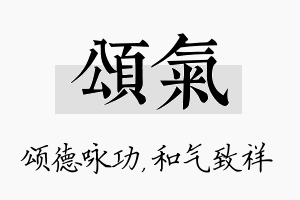 頌氣

颂德咏功，和气致祥